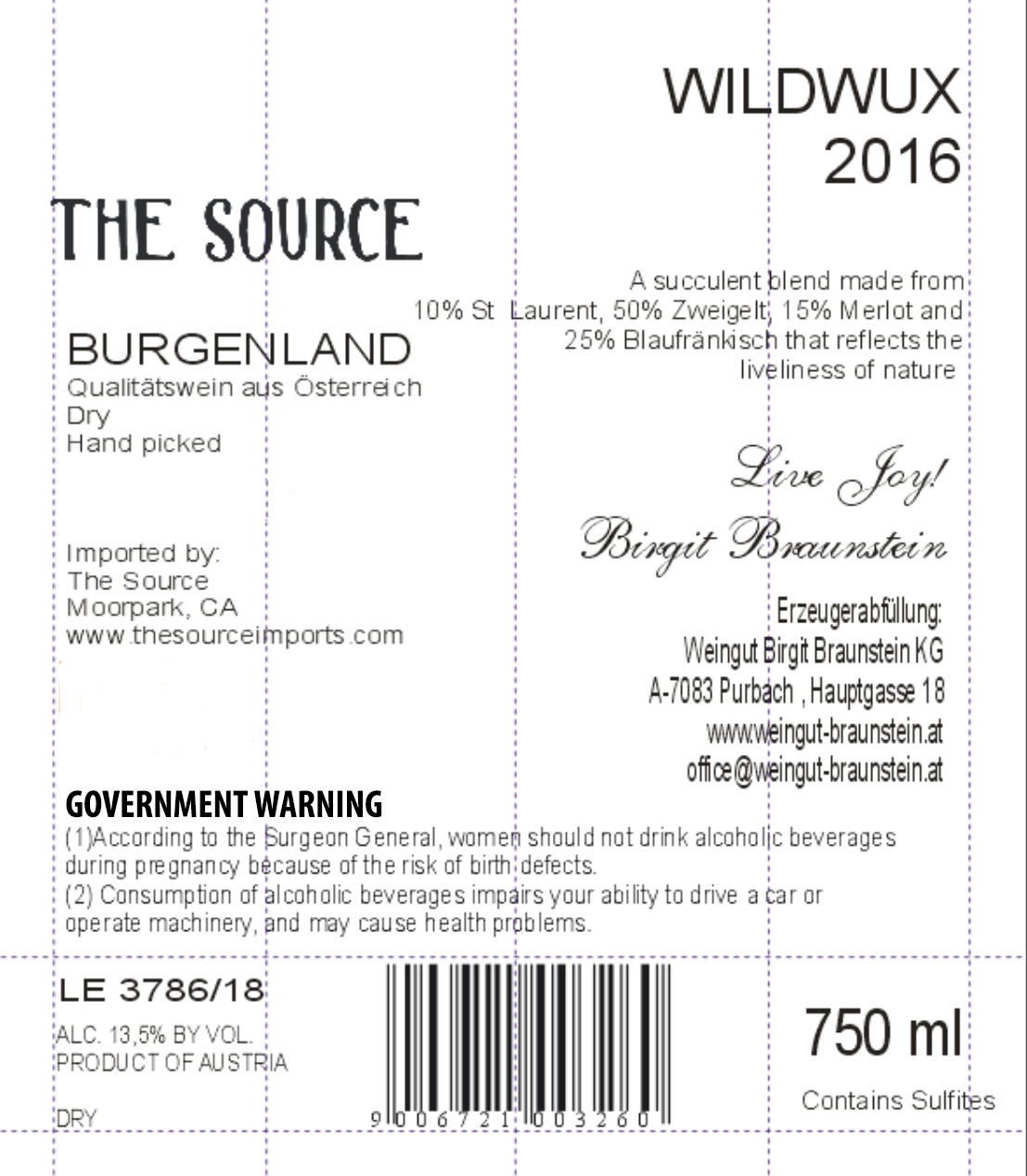 WILDWUX
2016

THE SOURCE

A succulent blend made from 10% St Laurent, 50% Zweigelt, 15% Merlot and 25% Blaufränkisch that reflects the liveliness of nature

BURGENLAND
Qualitätswein aus Österreich
Dry
Hand picked

Live Joy!
Birgit Braunstein

Imported by:
The Source
Moorpark, CA
www.thesourceimports.com

Erzeugerabfüllung:
Weingut Birgit Braunstein KG
A-7083 Purbach , Hauptgasse 18
www.weingut-braunstein.at
office@weingut-braunstein.at

GOVERNMENT WARNING
(1)According to the Surgeon General, women should not drink alcoholic beverages during pregnancy because of the risk of birth defects.
(2) Consumption of alcoholic beverages impairs your ability to drive a car or operate machinery, and may cause health problems.

LE 3786/18
ALC. 13,5% BY VOL.
PRODUCT OF AUSTRIA
DRY

9 006721 003260

750 ml
Contains Sulfites